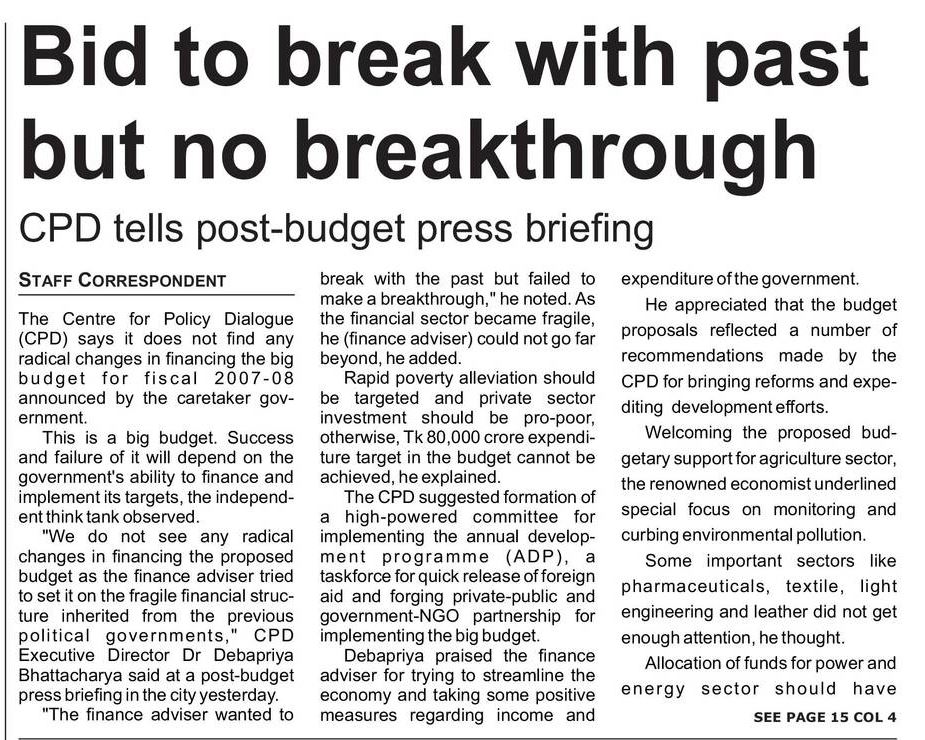 Bid to break with past but no breakthrough

CPD tells post-budget press briefing

STAFF CORRESPONDENT

The Centre for Policy Dialogue (CPD) says it does not find any radical changes in financing the big budget for fiscal 2007-08 announced by the caretaker government.

This is a big budget. Success and failure of it will depend on the government's ability to finance and implement its targets, the independent think tank observed.

"We do not see any radical changes in financing the proposed budget as the finance adviser tried to set it on the fragile financial structure inherited from the previous political governments," CPD Executive Director Dr Debapriya Bhattacharya said at a post-budget press briefing in the city yesterday.

"The finance adviser wanted to break with the past but failed to make a breakthrough," he noted. As the financial sector became fragile, he (finance adviser) could not go far beyond, he added.

Rapid poverty alleviation should be targeted and private sector investment should be pro-poor, otherwise, Tk 80,000 crore expenditure target in the budget cannot be achieved, he explained.

The CPD suggested formation of a high-powered committee for implementing the annual development programme (ADP), a taskforce for quick release of foreign aid and forging private-public and government-NGO partnership for implementing the big budget.

Debapriya praised the finance adviser for trying to streamline the economy and taking some positive measures regarding income and expenditure of the government.

He appreciated that the budget proposals reflected a number of recommendations made by the CPD for bringing reforms and expediting development efforts.

Welcoming the proposed budgetary support for agriculture sector, the renowned economist underlined special focus on monitoring and curbing environmental pollution.

Some important sectors like pharmaceuticals, textile, light engineering and leather did not get enough attention, he thought.

Allocation of funds for power and energy sector should have

SEE PAGE 15 COL 4